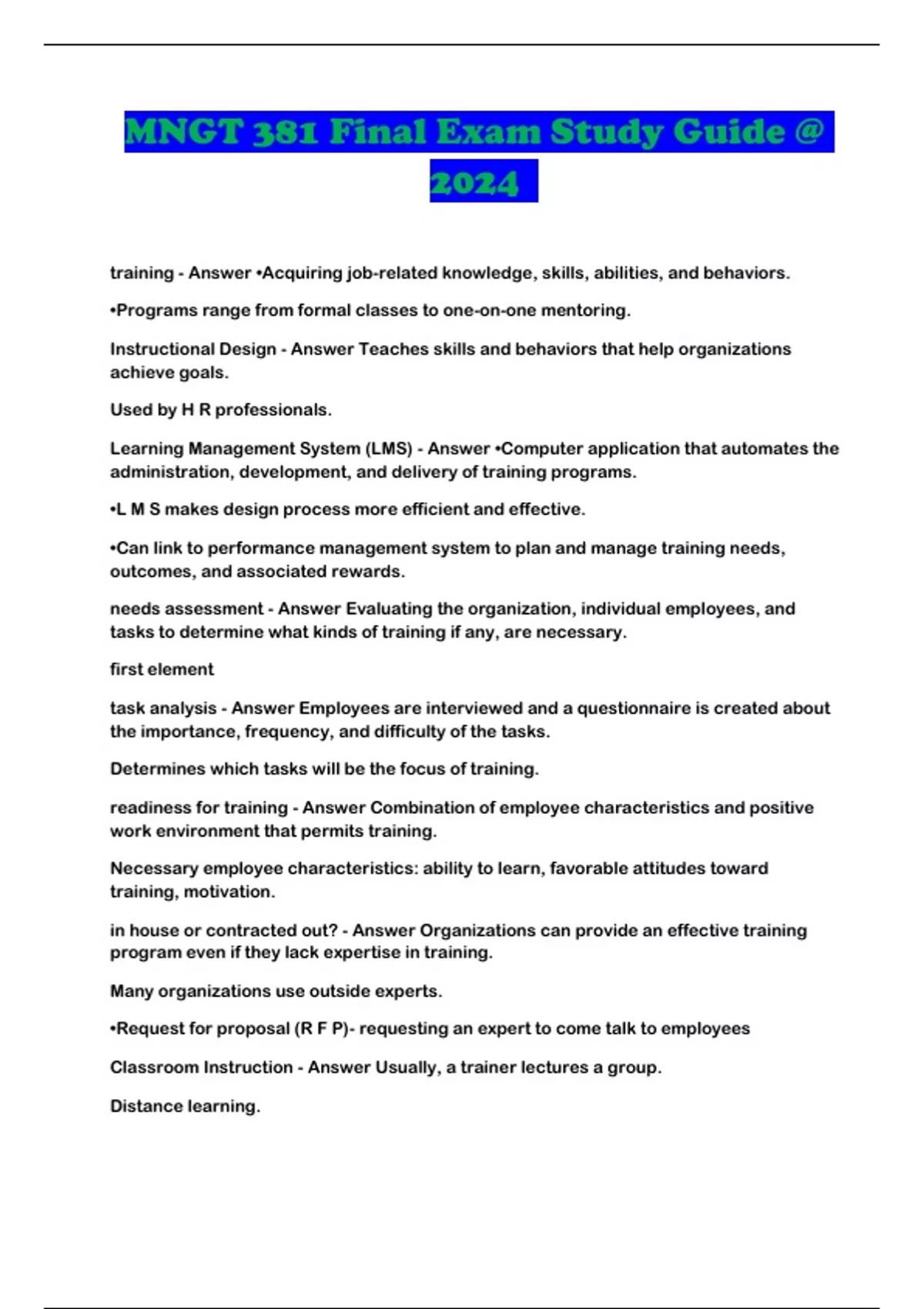 MNGT 381 Final Exam Study Guide @ 2024

training - Answer •Acquiring job-related knowledge, skills, abilities, and behaviors.

•Programs range from formal classes to one-on-one mentoring.

Instructional Design - Answer Teaches skills and behaviors that help organizations achieve goals.

Used by H R professionals.

Learning Management System (LMS) - Answer •Computer application that automates the administration, development, and delivery of training programs.

•L M S makes design process more efficient and effective.

•Can link to performance management system to plan and manage training needs, outcomes, and associated rewards.

needs assessment - Answer Evaluating the organization, individual employees, and tasks to determine what kinds of training if any, are necessary.

first element

task analysis - Answer Employees are interviewed and a questionnaire is created about the importance, frequency, and difficulty of the tasks.

Determines which tasks will be the focus of training.

readiness for training - Answer Combination of employee characteristics and positive work environment that permits training.

Necessary employee characteristics: ability to learn, favorable attitudes toward training, motivation.

in house or contracted out? - Answer Organizations can provide an effective training program even if they lack expertise in training.

Many organizations use outside experts.

•Request for proposal (R F P)- requesting an expert to come talk to employees

Classroom Instruction - Answer Usually, a trainer lectures a group.

Distance learning.